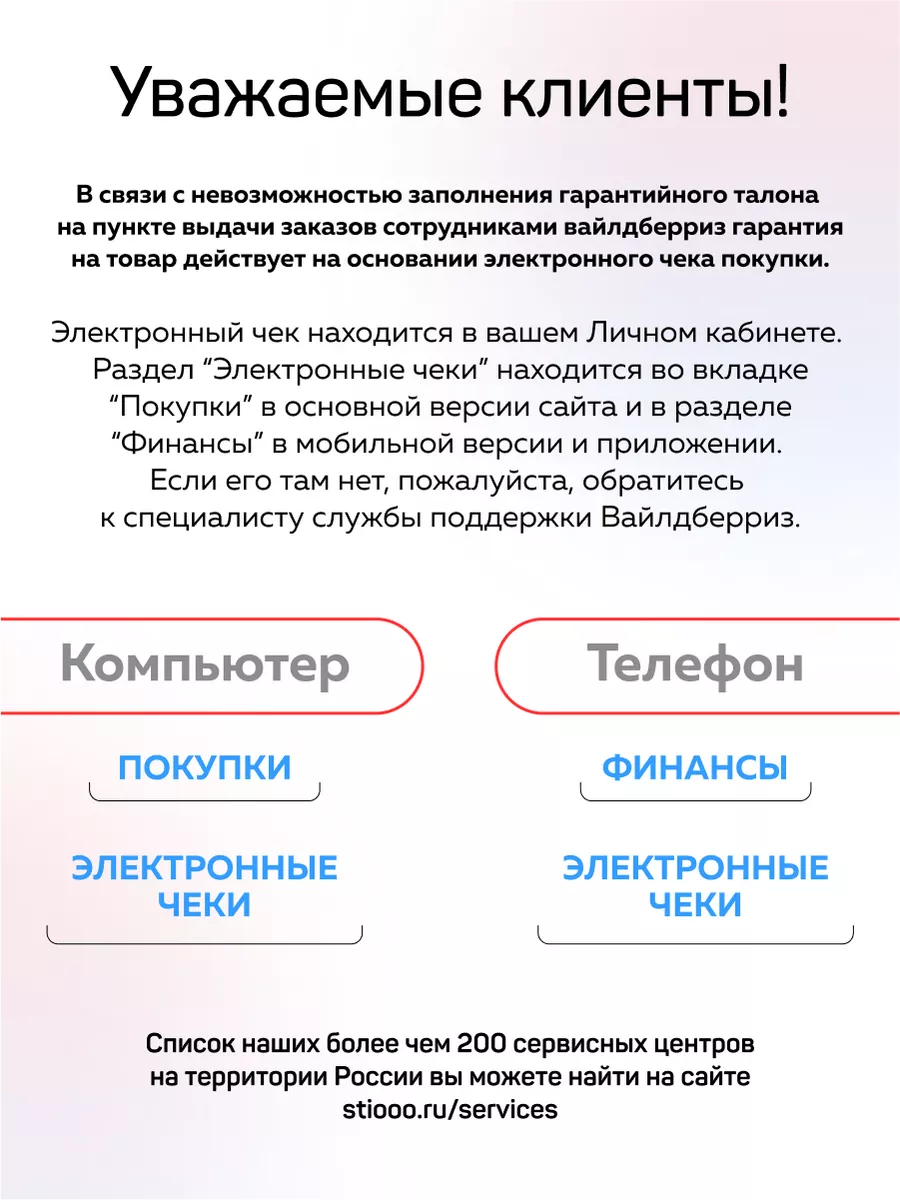 Уважаемые клиенты!

В связи с невозможностью заполнения гарантийного талона на пункте выдачи заказов сотрудниками вайлдберриз гарантия на товар действует на основании электронного чека покупки.

Электронный чек находится в вашем Личном кабинете. Раздел “Электронные чеки” находится во вкладке “Покупки” в основной версии сайта и в разделе “Финансы” в мобильной версии и приложении. Если его там нет, пожалуйста, обратитесь к специалисту службы поддержки Вайлдберриз.

Компьютер

ПОКУПКИ

ЭЛЕКТРОННЫЕ ЧЕКИ

Телефон

ФИНАНСЫ

ЭЛЕКТРОННЫЕ ЧЕКИ

Список наших более чем 200 сервисных центров на территории России вы можете найти на сайте stiooo.ru/services